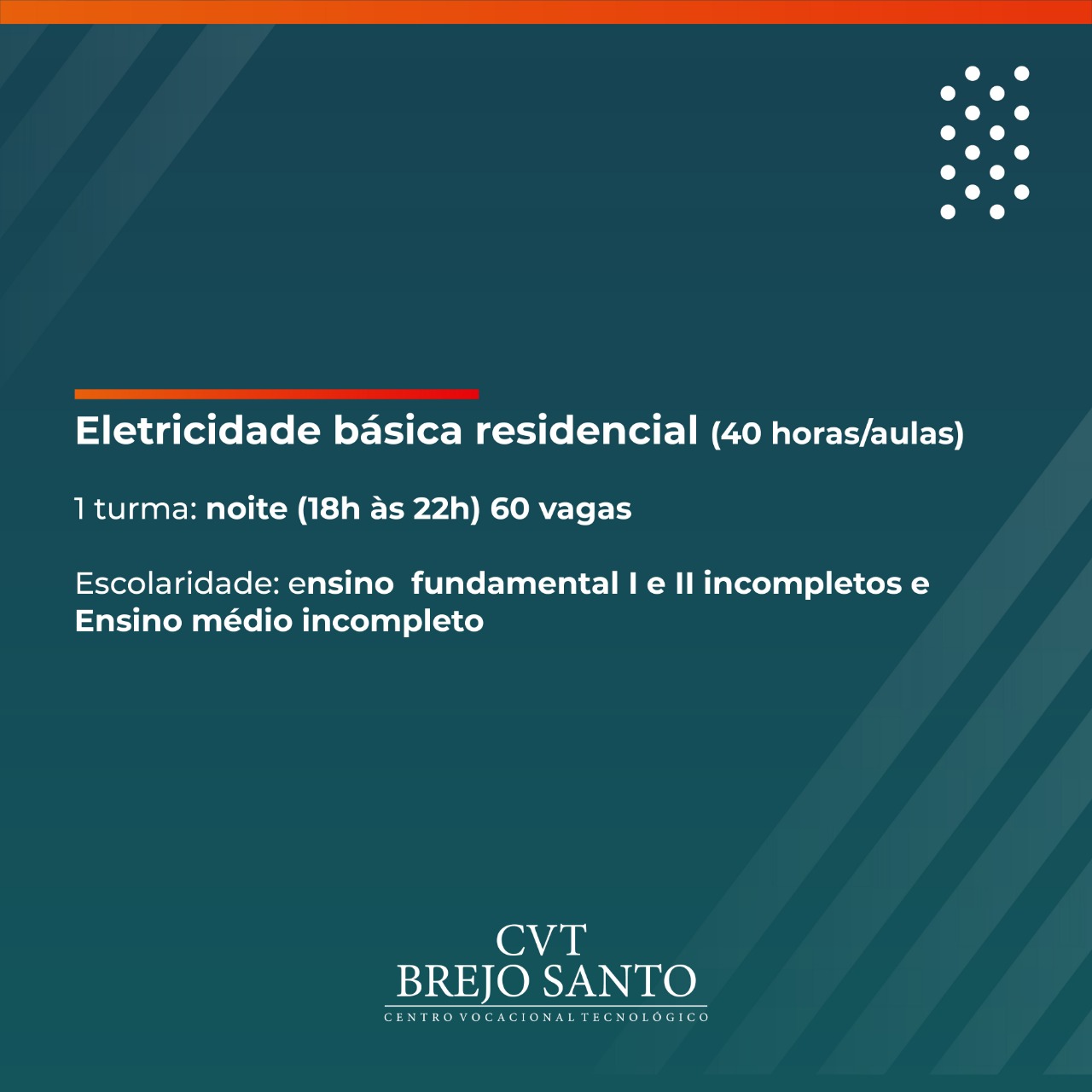 Eletricidade básica residencial (40 horas/aulas)

1 turma: noite (18h às 22h) 60 vagas

Escolaridade: ensino fundamental I e II incompletos e Ensino médio incompleto

CVT
BREJO SANTO
CENTRO VOCACIONAL TECNOLÓGICO